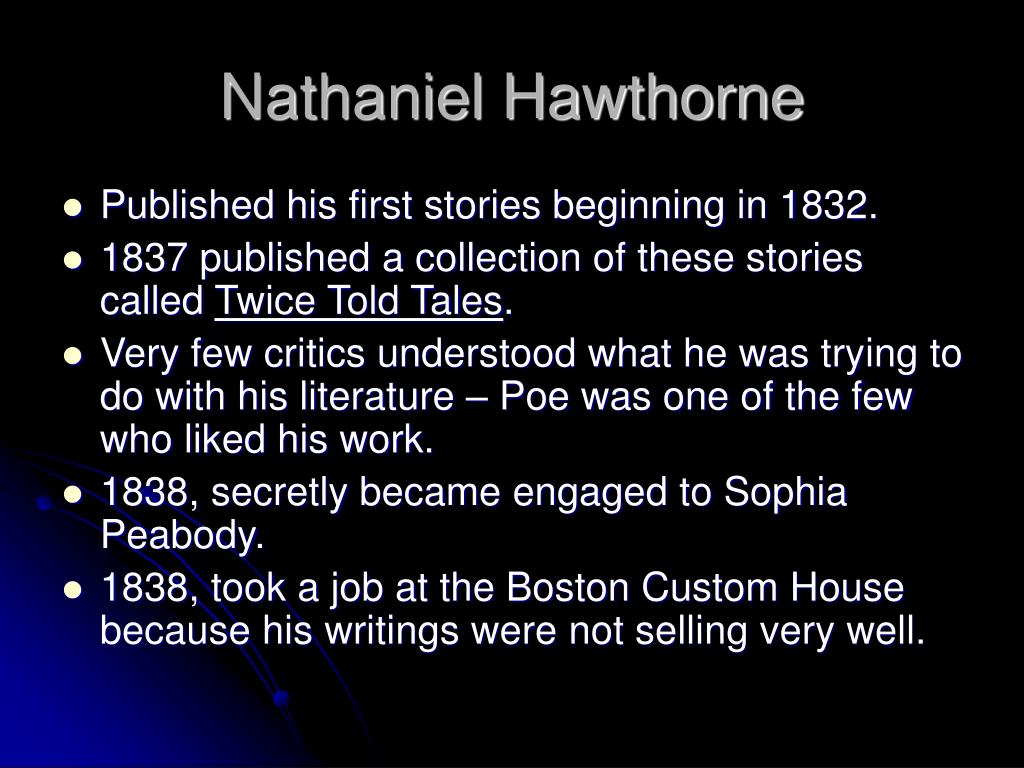 Nathaniel Hawthorne

- Published his first stories beginning in 1832.
- 1837 published a collection of these stories called Twice Told Tales.
- Very few critics understood what he was trying to do with his literature – Poe was one of the few who liked his work.
- 1838, secretly became engaged to Sophia Peabody.
- 1838, took a job at the Boston Custom House because his writings were not selling very well.